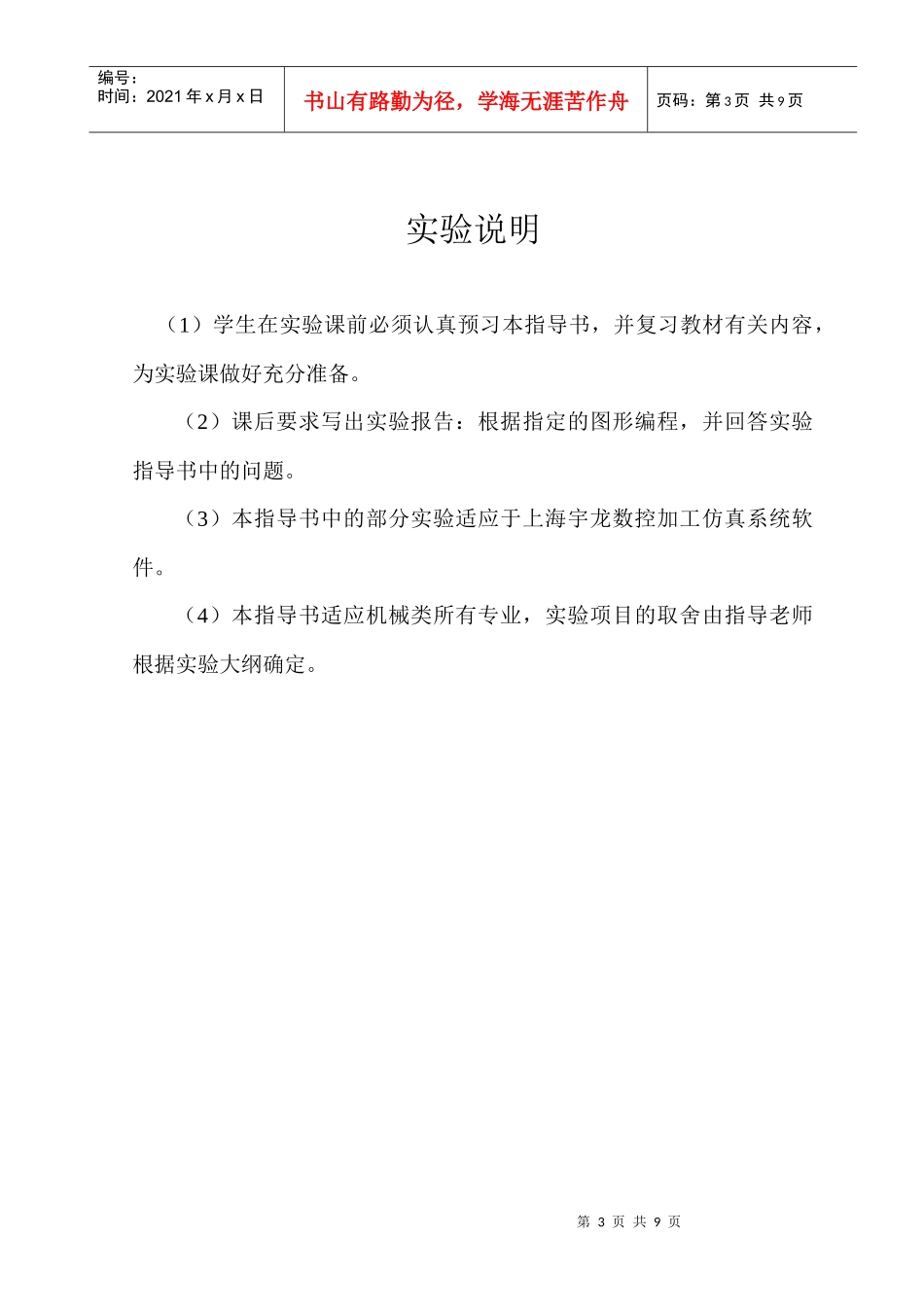 编号：
时间：2021年x月x日

书山有路勤为径，学海无涯苦作舟

页码：第3页 共9页

实验说明

（1）学生在实验课前必须认真预习本指导书，并复习教材有关内容，为实验课做好充分准备。

（2）课后要求写出实验报告：根据指定的图形编程，并回答实验指导书中的问题。

（3）本指导书中的部分实验适应于上海宇龙数控加工仿真系统软件。

（4）本指导书适应机械类所有专业，实验项目的取舍由指导老师根据实验大纲确定。

第3页 共9页